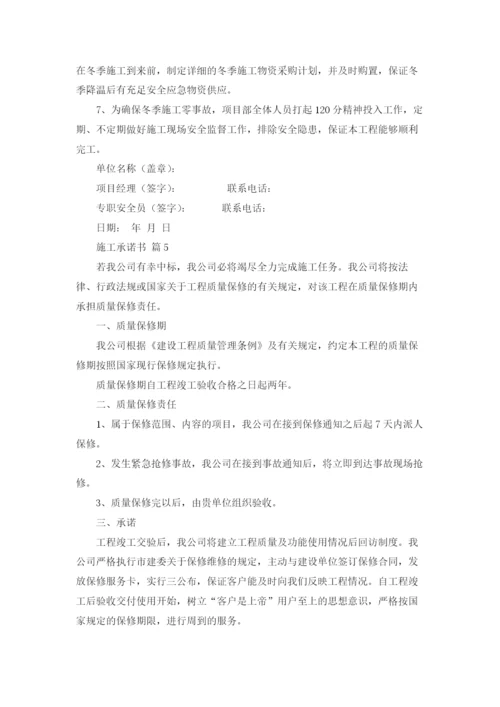 在冬季施工到来前，制定详细的冬季施工物资采购计划，并及时购置，保证冬季降温后有充足安全应急物资供应。

7、为确保冬季施工零事故，项目部全体人员打起120分精神投入工作，定期、不定期做好施工现场安全监督工作，排除安全隐患，保证本工程能够顺利完工。

单位名称（盖章）：

项目经理（签字）： 联系电话：

专职安全员（签字）： 联系电话：

日期： 年 月 日

施工承诺书 篇5

若我公司有幸中标，我公司必将竭尽全力完成施工任务。我公司将按法律、行政法规或国家关于工程质量保修的有关规定，对该工程在质量保修期内承担质量保修责任。

一、质量保修期

我公司根据《建设工程质量管理条例》及有关规定，约定本工程的质量保修期按照国家现行保修规定执行。

质量保修期自工程竣工验收合格之日起两年。

二、质量保修责任

1、属于保修范围、内容的项目，我公司在接到保修通知之后起7天内派人保修。

2、发生紧急抢修事故，我公司在接到事故通知后，将立即到达事故现场抢修。

3、质量保修完以后，由贵单位组织验收。

三、承诺

工程竣工交验后，我公司将建立工程质量及功能使用情况后回访制度。我公司严格执行市建委关于保修维修的规定，主动与建设单位签订保修合同，发放保修服务卡，实行三公布，保证客户能及时向我们反映工程情况。自工程竣工后验收交付使用开始，树立“客户是上帝”用户至上的思想意识，严格按国家规定的保修期限，进行周到的服务。